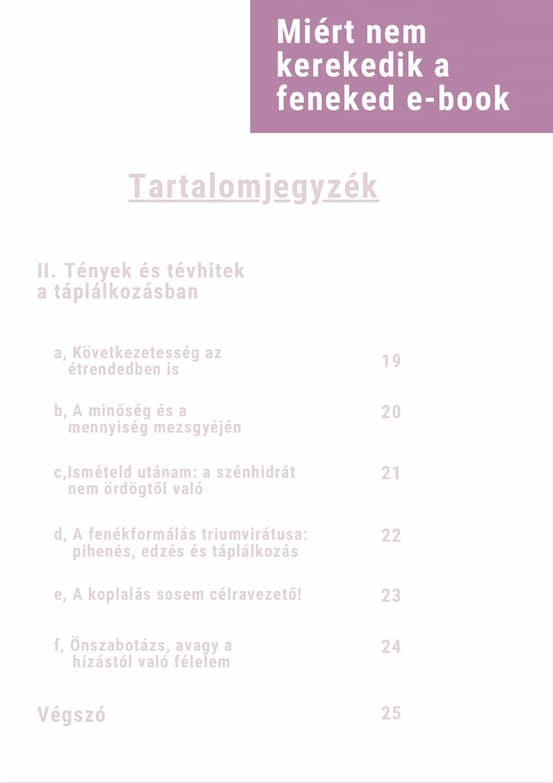 Miért nem kerekedik a feneked e-book

Tartalomjegyzék

II. Tények és tévhitek a táplálkozásban

a, Következetesség az étrendedben is 19

b, A minőség és a mennyiség mezsgyéjén 20

c,Ismételd utánam: a szénhidrát nem ördögtől való 21

d, A fenékformálás triumvirátusa: pihenés, edzés és táplálkozás 22

e, A koplalás sosem célravezető! 23

f, Önszabotázs, avagy a hízástól való félelem 24

Végszó 25